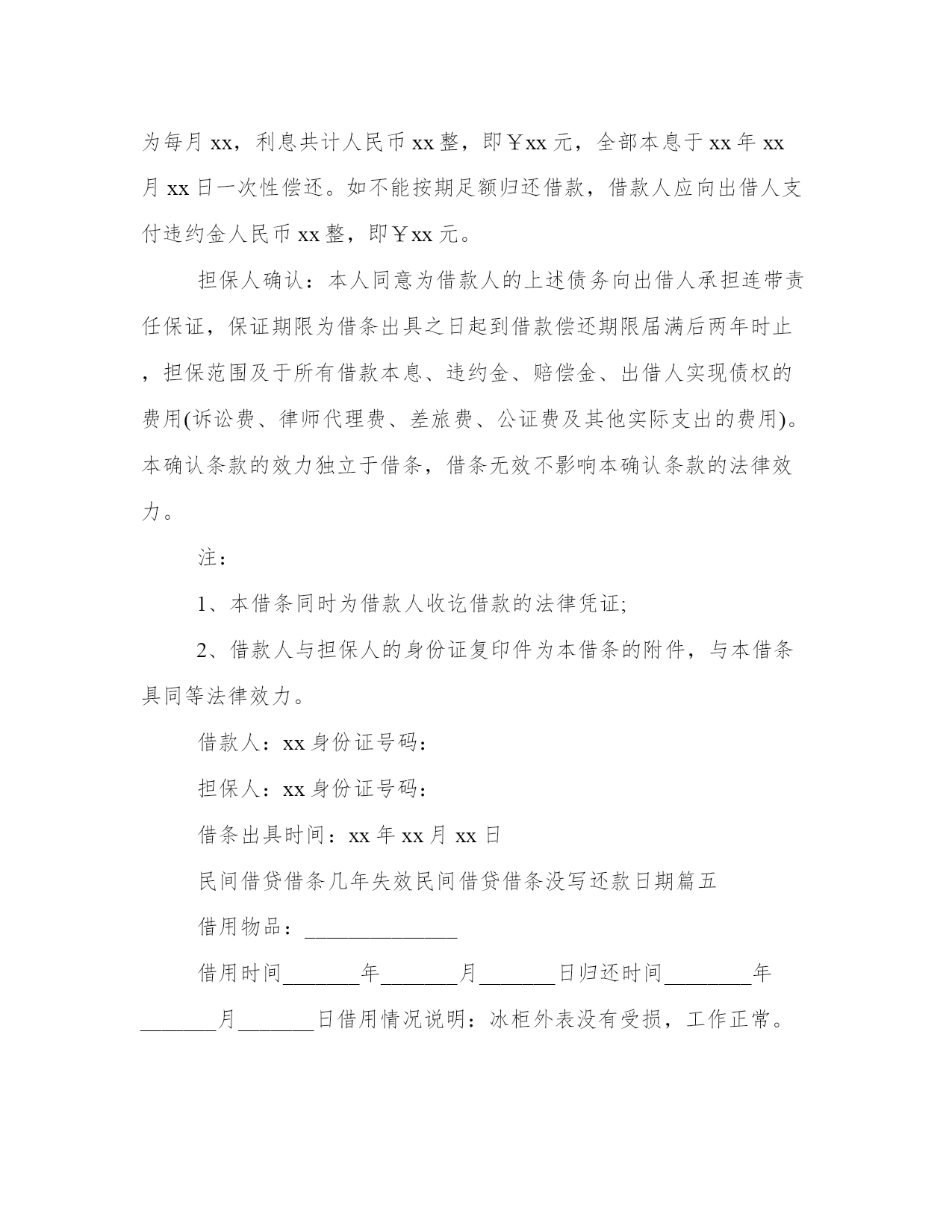 为每月 xx，利息共计人民币 xx 整，即￥xx 元，全部本息于 xx 年 xx 月 xx 日一次性偿还。如不能按期足额归还借款，借款人应向出借人支付违约金人民币 xx 整，即￥xx 元。

担保人确认：本人同意为借款人的上述债务向出借人承担连带责任保证，保证期限为借条出具之日起到借款偿还期限届满后两年时止，担保范围及于所有借款本息、违约金、赔偿金、出借人实现债权的费用(诉讼费、律师代理费、差旅费、公证费及其他实际支出的费用)。本确认条款的效力独立于借条，借条无效不影响本确认条款的法律效力。

注：

1、本借条同时为借款人收讫借款的法律凭证;

2、借款人与担保人的身份证复印件为本借条的附件，与本借条具同等法律效力。

借款人：xx 身份证号码：

担保人：xx 身份证号码：

借条出具时间：xx 年 xx 月 xx 日

民间借贷借条几年失效民间借贷借条没写还款日期篇五

借用物品：______________

借用时间_______年_______月_______日归还时间________年_______月_______日借用情况说明：冰柜外表没有受损，工作正常。